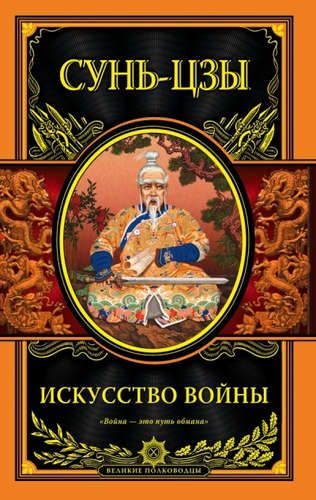 СУНЬ-ЦЗЫ

ИСКУССТВО ВОЙНЫ

«Война — это путь обмана»

ВЕЛИКИЕ ПОЛКОВОДЦЫ